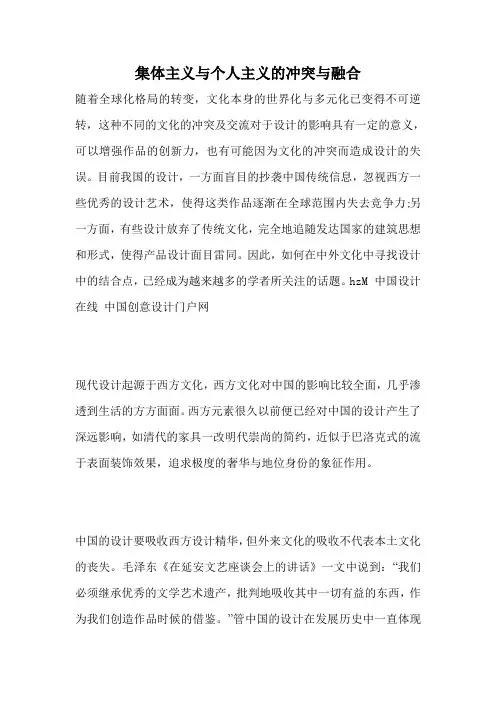 集体主义与个人主义的冲突与融合

随着全球化格局的转变，文化本身的世界化与多元化已变得不可逆转，这种不同的文化的冲突及交流对于设计的影响具有一定的意义，可以增强作品的创新力，也有可能因为文化的冲突而造成设计的失误。目前我国的设计，一方面盲目的抄袭中国传统信息，忽视西方一些优秀的设计艺术，使得这类作品逐渐在全球范围内失去竞争力;另一方面，有些设计放弃了传统文化，完全地追随发达国家的建筑思想和形式，使得产品设计面目雷同。因此，如何在中外文化中寻找设计中的结合点，已经成为越来越多的学者所关注的话题。hzM 中国设计在线 中国创意设计门户网

现代设计起源于西方文化，西方文化对中国的影响比较全面，几乎渗透到生活的方方面面。西方元素很久以前便已经对中国的设计产生了深远影响，如清代的家具一改明代崇尚的简约，近似于巴洛克式的流于表面装饰效果，追求极度的奢华与地位身份的象征作用。

中国的设计要吸收西方设计精华，但外来文化的吸收不代表本土文化的丧失。毛泽东《在延安文艺座谈会上的讲话》一文中说到：“我们必须继承优秀的文学艺术遗产，批判地吸收其中一切有益的东西，作为我们创造作品时候的借鉴。”管中国的设计在发展历史中一直体现